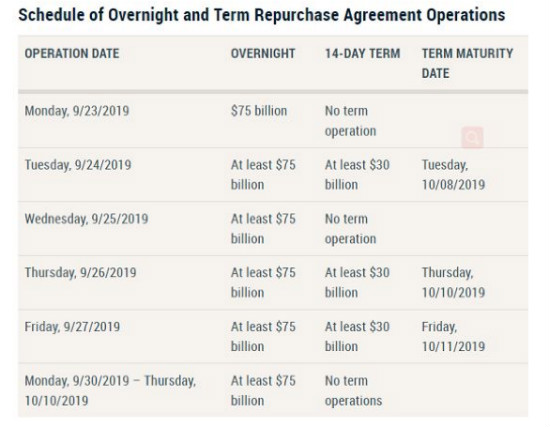 Schedule of Overnight and Term Repurchase Agreement Operations

| OPERATION DATE | OVERNIGHT | 14-DAY TERM | TERM MATURITY DATE |
|---|---|---|---|
| Monday, 9/23/2019 | \$75 billion | No term operation | |
| Tuesday, 9/24/2019 | At least \$75 billion | At least \$30 billion | Tuesday, 10/08/2019 |
| Wednesday, 9/25/2019 | At least \$75 billion | No term operation | |
| Thursday, 9/26/2019 | At least \$75 billion | At least \$30 billion | Thursday, 10/10/2019 |
| Friday, 9/27/2019 | At least \$75 billion | At least \$30 billion | Friday, 10/11/2019 |
| Monday, 9/30/2019 – Thursday, 10/10/2019 | At least \$75 billion | No term operations | |